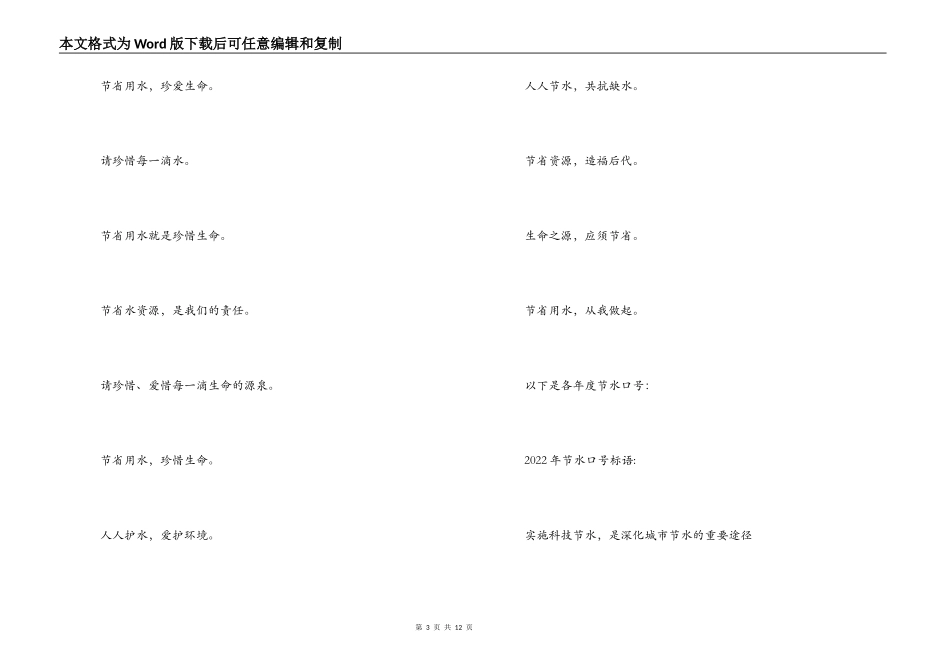 本文格式为Word版下载后可任意编辑和复制

节省用水，珍爱生命。

请珍惜每一滴水。

节省用水就是珍惜生命。

节省水资源，是我们的责任。

请珍惜、爱惜每一滴生命的源泉。

节省用水，珍惜生命。

人人护水，爱护环境。

人人节水，共抗缺水。

节省资源，造福后代。

生命之源，应须节省。

节省用水，从我做起。

以下是各年度节水口号：

2022年节水口号标语：

实施科技节水，是深化城市节水的重要途径

第 3 页 共 12 页